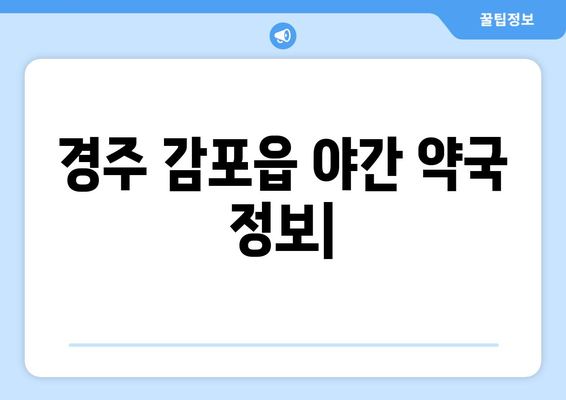 꿀팁정보

경주 감포읍 야간 약국 정보|